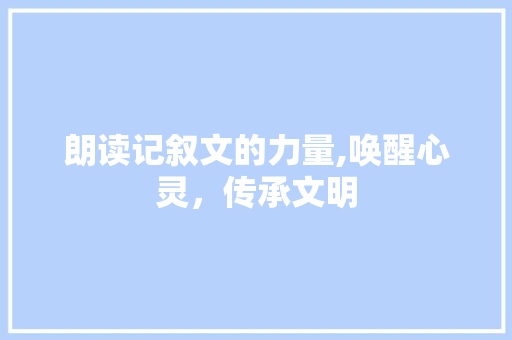 朗读记叙文的力量,唤醒心灵，传承文明